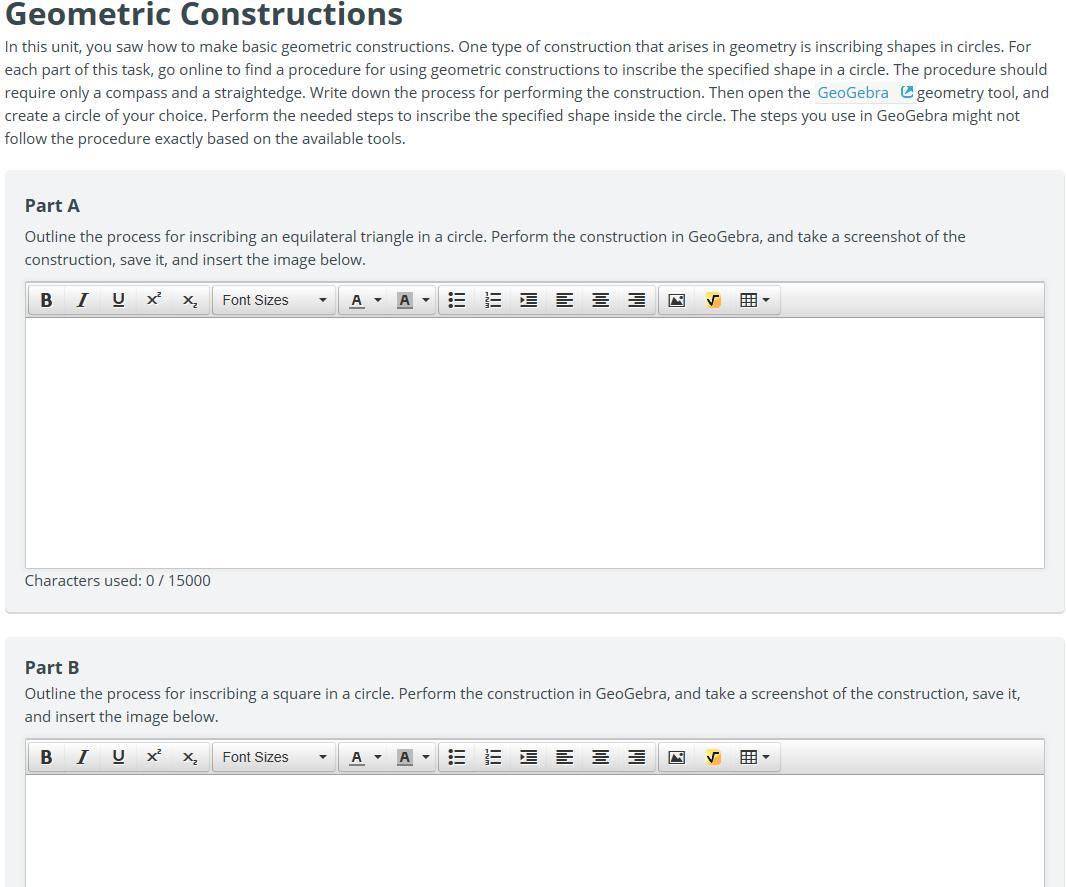 Geometric Constructions

In this unit, you saw how to make basic geometric constructions. One type of construction that arises in geometry is inscribing shapes in circles. For each part of this task, go online to find a procedure for using geometric constructions to inscribe the specified shape in a circle. The procedure should require only a compass and a straightedge. Write down the process for performing the construction. Then open the GeoGebra geometry tool, and create a circle of your choice. Perform the needed steps to inscribe the specified shape inside the circle. The steps you use in GeoGebra might not follow the procedure exactly based on the available tools.

Part A

Outline the process for inscribing an equilateral triangle in a circle. Perform the construction in GeoGebra, and take a screenshot of the construction, save it, and insert the image below.

B I U $x^2$ $x_2$ Font Sizes A A

Characters used: 0 / 15000

Part B

Outline the process for inscribing a square in a circle. Perform the construction in GeoGebra, and take a screenshot of the construction, save it, and insert the image below.

B I U $x^2$ $x_2$ Font Sizes A A